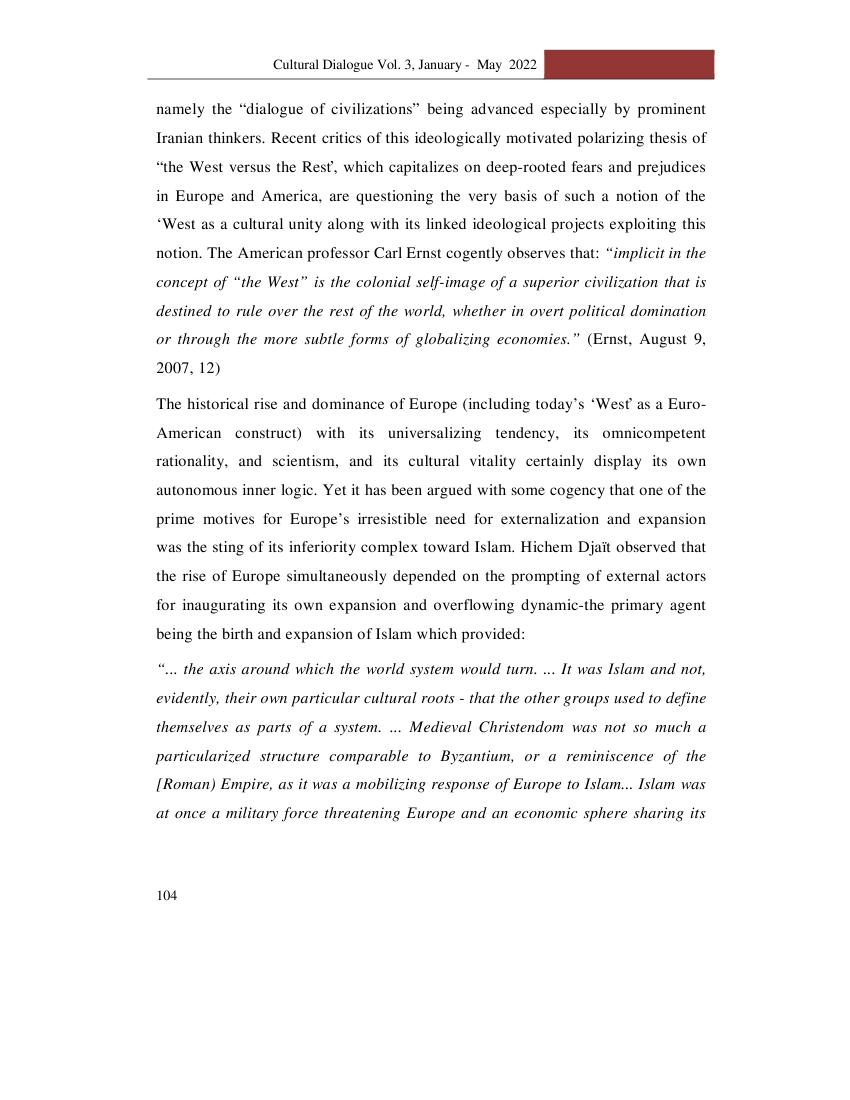 Cultural Dialogue Vol. 3, January - May 2022

namely the “dialogue of civilizations” being advanced especially by prominent Iranian thinkers. Recent critics of this ideologically motivated polarizing thesis of “the West versus the Rest’, which capitalizes on deep-rooted fears and prejudices in Europe and America, are questioning the very basis of such a notion of the ‘West as a cultural unity along with its linked ideological projects exploiting this notion. The American professor Carl Ernst cogently observes that: “implicit in the concept of “the West” is the colonial self-image of a superior civilization that is destined to rule over the rest of the world, whether in overt political domination or through the more subtle forms of globalizing economies.” (Ernst, August 9, 2007, 12)

The historical rise and dominance of Europe (including today’s ‘West’ as a Euro-American construct) with its universalizing tendency, its omnicompetent rationality, and scientism, and its cultural vitality certainly display its own autonomous inner logic. Yet it has been argued with some cogency that one of the prime motives for Europe’s irresistible need for externalization and expansion was the sting of its inferiority complex toward Islam. Hichem Djaït observed that the rise of Europe simultaneously depended on the prompting of external actors for inaugurating its own expansion and overflowing dynamic-the primary agent being the birth and expansion of Islam which provided:

“... the axis around which the world system would turn. ... It was Islam and not, evidently, their own particular cultural roots - that the other groups used to define themselves as parts of a system. ... Medieval Christendom was not so much a particularized structure comparable to Byzantium, or a reminiscence of the [Roman) Empire, as it was a mobilizing response of Europe to Islam... Islam was at once a military force threatening Europe and an economic sphere sharing its

104